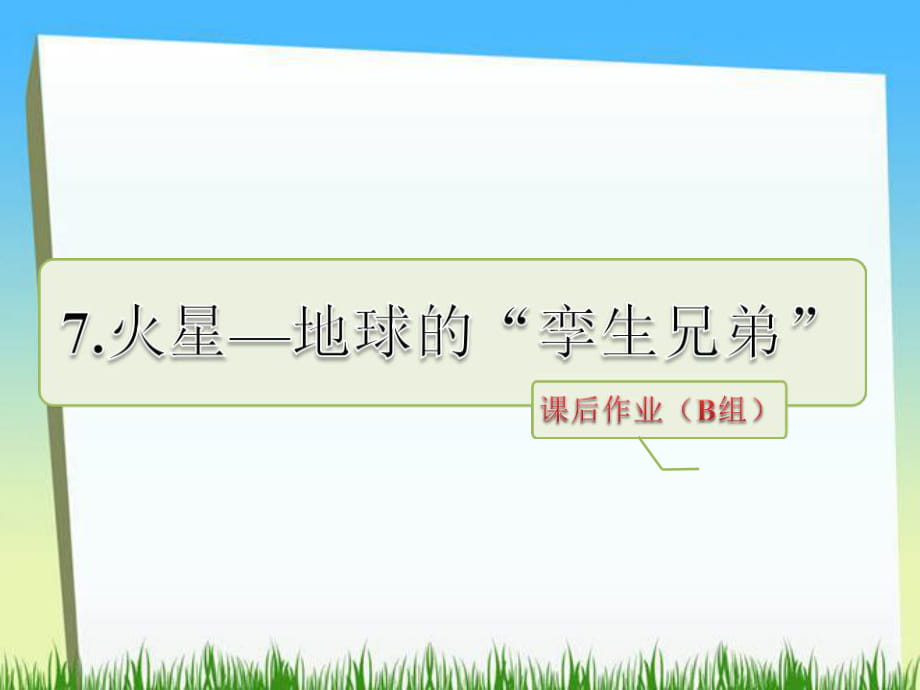 7.火星—地球的“孪生兄弟”

课后作业（B组）